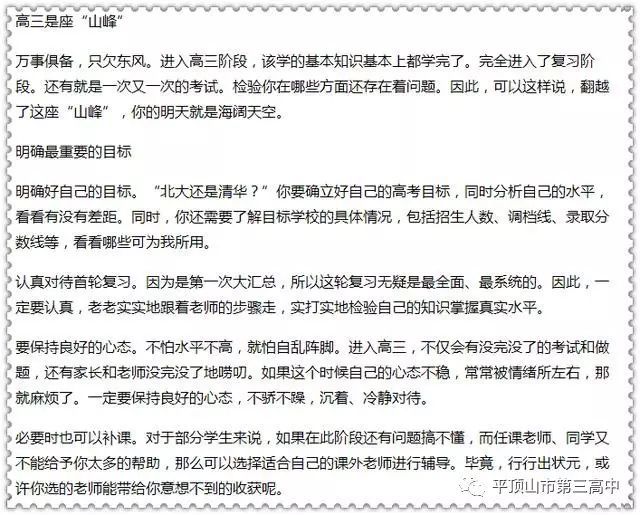 高三是座“山峰”

万事俱备，只欠东风。进入高三阶段，该学的基本知识基本上都学完了。完全进入了复习阶段。还有就是一次又一次的考试。检验你在哪些方面还存在着问题。因此，可以这样说，翻越了这座“山峰”，你的明天就是海阔天空。

明确最重要的目标

明确好自己的目标。“北大还是清华？”你要确立好自己的高考目标，同时分析自己的水平，看看有没有差距。同时，你还需要了解目标学校的具体情况，包括招生人数、调档线、录取分数线等，看看哪些可为我所用。

认真对待首轮复习。因为是第一次大汇总，所以这轮复习无疑是最全面、最系统的。因此，一定要认真，老老实实地跟着老师的步骤走，实打实地检验自己的知识掌握真实水平。

要保持良好的心态。不怕水平不高，就怕自乱阵脚。进入高三，不仅会有没完没了的考试和做题，还有家长和老师没完没了地唠叨。如果这个时候自己的心态不稳，常常被情绪所左右，那就麻烦了。一定要保持良好的心态，不骄不躁，沉着、冷静对待。

必要时也可以补课。对于部分学生来说，如果在此阶段还有问题搞不懂，而任课老师、同学又不能给予你太多的帮助，那么可以选择适合自己的课外老师进行辅导。毕竟，行行出状元，或许你选的老师能带给你意想不到的收获呢。

平顶山市第三高中